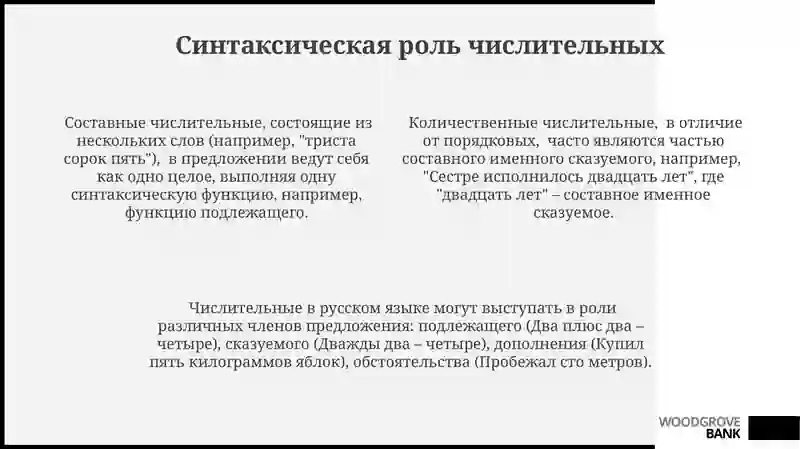 Синтаксическая роль числительных

Составные числительные, состоящие из нескольких слов (например, "триста сорок пять"), в предложении ведут себя как одно целое, выполняя одну синтаксическую функцию, например, функцию подлежащего.

Количественные числительные, в отличие от порядковых, часто являются частью составного именного сказуемого, например, "Сестре исполнилось двадцать лет", где "двадцать лет" – составное именное сказуемое.

Числительные в русском языке могут выступать в роли различных членов предложения: подлежащего (Два плюс два – четыре), сказуемого (Дважды два – четыре), дополнения (Купил пять килограммов яблок), обстоятельства (Пробежал сто метров).

WOODGROVE BANK